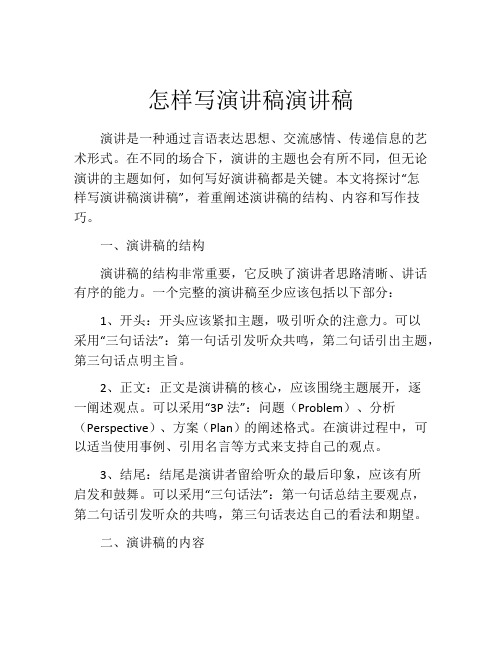 怎样写演讲稿演讲稿

演讲是一种通过言语表达思想、交流感情、传递信息的艺术形式。在不同的场合下，演讲的主题也会有所不同，但无论演讲的主题如何，如何写好演讲稿都是关键。本文将探讨“怎样写演讲稿演讲稿”，着重阐述演讲稿的结构、内容和写作技巧。

一、演讲稿的结构

演讲稿的结构非常重要，它反映了演讲者思路清晰、讲话有序的能力。一个完整的演讲稿至少应该包括以下部分：

1、开头：开头应该紧扣主题，吸引听众的注意力。可以采用“三句话法”：第一句话引发听众共鸣，第二句话引出主题，第三句话点明主旨。

2、正文：正文是演讲稿的核心，应该围绕主题展开，逐一阐述观点。可以采用“3P 法”：问题（Problem）、分析（Perspective）、方案（Plan）的阐述格式。在演讲过程中，可以适当使用事例、引用名言等方式来支持自己的观点。

3、结尾：结尾是演讲者留给听众的最后印象，应该有所启发和鼓舞。可以采用“三句话法”：第一句话总结主要观点，第二句话引发听众的共鸣，第三句话表达自己的看法和期望。

二、演讲稿的内容